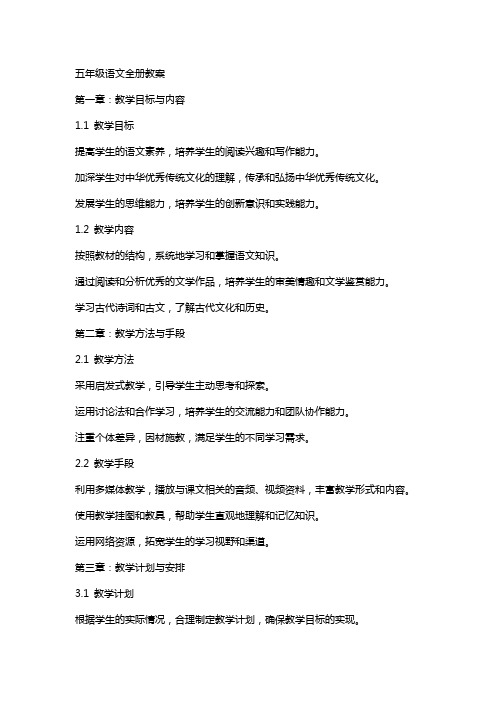 五年级语文全册教案

第一章：教学目标与内容

1.1 教学目标

提高学生的语文素养，培养学生的阅读兴趣和写作能力。

加深学生对中华优秀传统文化的理解，传承和弘扬中华优秀传统文化。

发展学生的思维能力，培养学生的创新意识和实践能力。

1.2 教学内容

按照教材的结构，系统地学习和掌握语文知识。

通过阅读和分析优秀的文学作品，培养学生的审美情趣和文学鉴赏能力。

学习古代诗词和古文，了解古代文化和历史。

第二章：教学方法与手段

2.1 教学方法

采用启发式教学，引导学生主动思考和探索。

运用讨论法和合作学习，培养学生的交流能力和团队协作能力。

注重个体差异，因材施教，满足学生的不同学习需求。

2.2 教学手段

利用多媒体教学，播放与课文相关的音频、视频资料，丰富教学形式和内容。

使用教学挂图和教具，帮助学生直观地理解和记忆知识。

运用网络资源，拓宽学生的学习视野和渠道。

第三章：教学计划与安排

3.1 教学计划

根据学生的实际情况，合理制定教学计划，确保教学目标的实现。